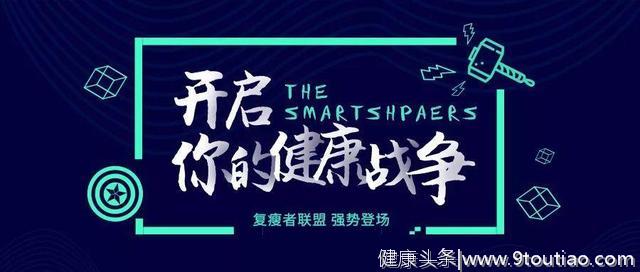 开启 THE SMARTSHPAERS
你的健康战争

复瘦者联盟 强势登场

健康头条|www.9toutiao.com